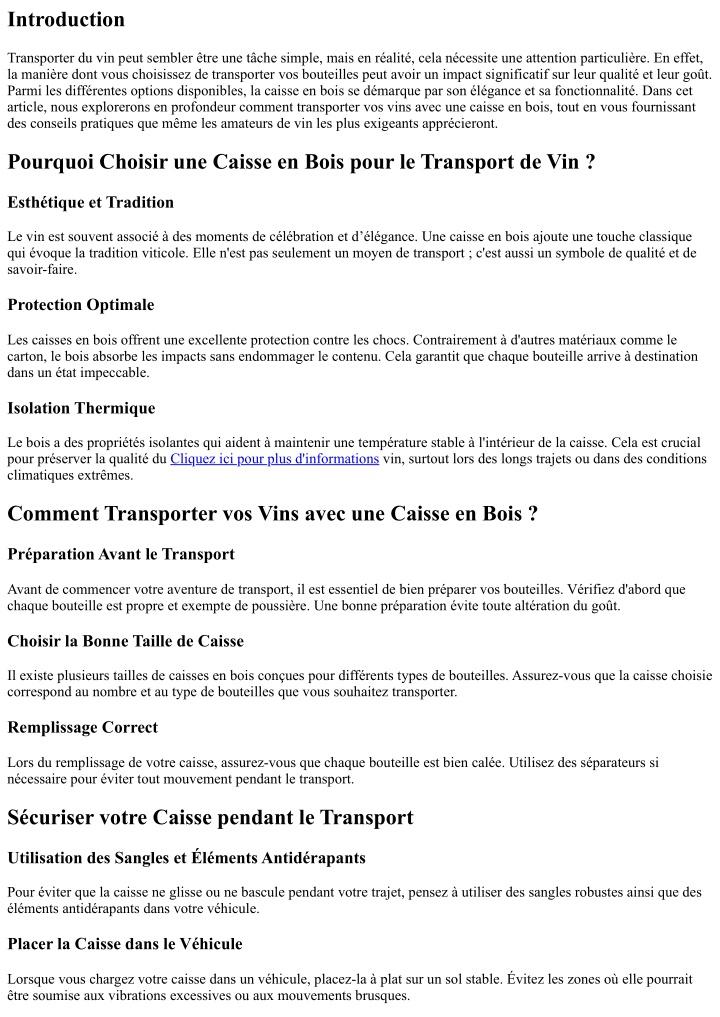 Introduction

Transporter du vin peut sembler être une tâche simple, mais en réalité, cela nécessite une attention particulière. En effet, la manière dont vous choisissez de transporter vos bouteilles peut avoir un impact significatif sur leur qualité et leur goût. Parmi les différentes options disponibles, la caisse en bois se démarque par son élégance et sa fonctionnalité. Dans cet article, nous explorerons en profondeur comment transporter vos vins avec une caisse en bois, tout en vous fournissant des conseils pratiques que même les amateurs de vin les plus exigeants apprécieront.

Pourquoi Choisir une Caisse en Bois pour le Transport de Vin ?

Esthétique et Tradition

Le vin est souvent associé à des moments de célébration et d'élégance. Une caisse en bois ajoute une touche classique qui évoque la tradition viticole. Elle n'est pas seulement un moyen de transport ; c'est aussi un symbole de qualité et de savoir-faire.

Protection Optimale

Les caisses en bois offrent une excellente protection contre les chocs. Contrairement à d'autres matériaux comme le carton, le bois absorbe les impacts sans endommager le contenu. Cela garantit que chaque bouteille arrive à destination dans un état impeccable.

Isolation Thermique

Le bois a des propriétés isolantes qui aident à maintenir une température stable à l'intérieur de la caisse. Cela est crucial pour préserver la qualité du Cliquez ici pour plus d'informations vin, surtout lors des longs trajets ou dans des conditions climatiques extrêmes.

Comment Transporter vos Vins avec une Caisse en Bois ?

Préparation Avant le Transport

Avant de commencer votre aventure de transport, il est essentiel de bien préparer vos bouteilles. Vérifiez d'abord que chaque bouteille est propre et exempte de poussière. Une bonne préparation évite toute altération du goût.

Choisir la Bonne Taille de Caisse

Il existe plusieurs tailles de caisses en bois conçues pour différents types de bouteilles. Assurez-vous que la caisse choisie correspond au nombre et au type de bouteilles que vous souhaitez transporter.

Remplissage Correct

Lors du remplissage de votre caisse, assurez-vous que chaque bouteille est bien calée. Utilisez des séparateurs si nécessaire pour éviter tout mouvement pendant le transport.

Sécuriser votre Caisse pendant le Transport

Utilisation des Sangles et Éléments Antidérapants

Pour éviter que la caisse ne glisse ou ne bascule pendant votre trajet, pensez à utiliser des sangles robustes ainsi que des éléments antidérapants dans votre véhicule.

Placer la Caisse dans le Véhicule

Lorsque vous chargez votre caisse dans un véhicule, placez-la à plat sur un sol stable. Évitez les zones où elle pourrait être soumise aux vibrations excessives ou aux mouvements brusques.